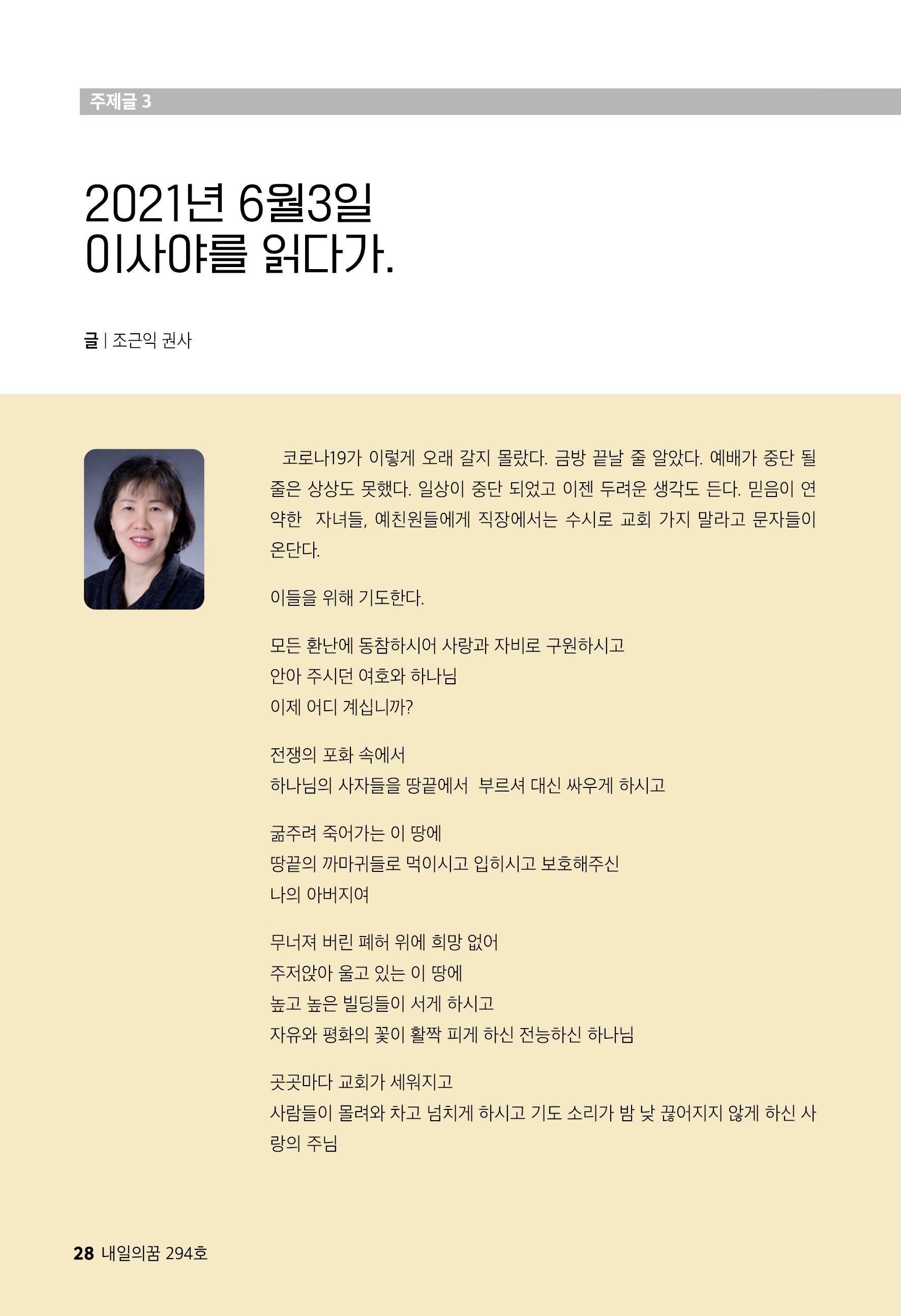 주제글 3

2021년 6월3일
이사야를 읽다가.

글 | 조근익 권사

코로나19가 이렇게 오래 갈지 몰랐다. 금방 끝날 줄 알았다. 예배가 중단 될 줄은 상상도 못했다. 일상이 중단 되었고 이젠 두려운 생각도 든다. 믿음이 연약한 자녀들, 예친원들에게 직장에서는 수시로 교회 가지 말라고 문자들이 온단다.

이들을 위해 기도한다.

모든 환난에 동참하시어 사랑과 자비로 구원하시고
안아 주시던 여호와 하나님
이제 어디 계십니까?

전쟁의 포화 속에서
하나님의 사자들을 땅끝에서 부르셔 대신 싸우게 하시고

굶주려 죽어가는 이 땅에
땅끝의 까마귀들로 먹이시고 입히시고 보호해주신
나의 아버지여

무너져 버린 폐허 위에 희망 없어
주저앉아 울고 있는 이 땅에
높고 높은 빌딩들이 서게 하시고
자유와 평화의 꽃이 활짝 피게 하신 전능하신 하나님

곳곳마다 교회가 세워지고
사람들이 몰려와 차고 넘치게 하시고 기도 소리가 밤 낮 끊어지지 않게 하신 사랑의 주님

28 내일의꿈 294호